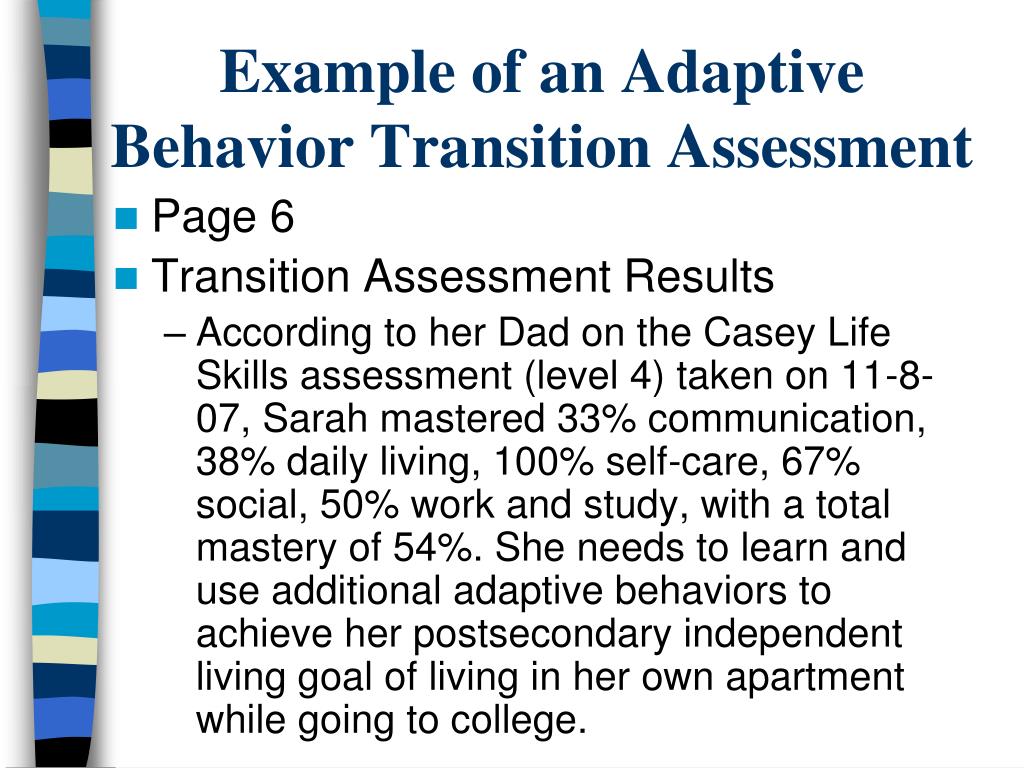 Example of an Adaptive Behavior Transition Assessment

Page 6

Transition Assessment Results

– According to her Dad on the Casey Life Skills assessment (level 4) taken on 11-8-07, Sarah mastered 33% communication, 38% daily living, 100% self-care, 67% social, 50% work and study, with a total mastery of 54%. She needs to learn and use additional adaptive behaviors to achieve her postsecondary independent living goal of living in her own apartment while going to college.